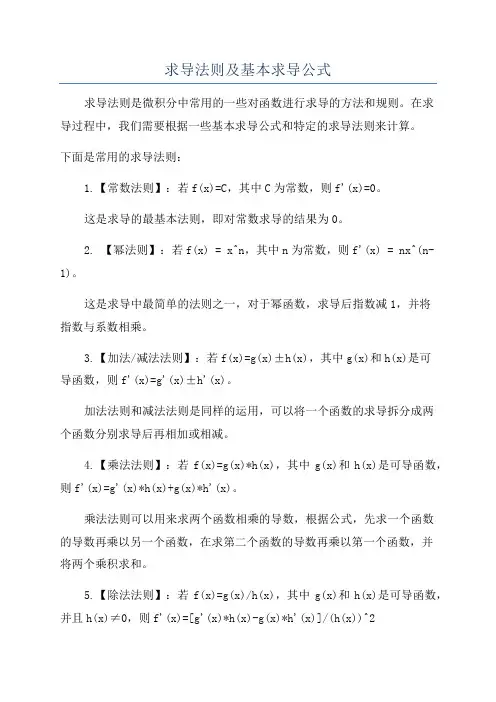 求导法则及基本求导公式

求导法则是微积分中常用的一些对函数进行求导的方法和规则。在求导过程中，我们需要根据一些基本求导公式和特定的求导法则来计算。

下面是常用的求导法则：

1.【常数法则】：若 f(x)=C，其中 C 为常数，则 f'(x)=0。

这是求导的最基本法则，即对常数求导的结果为 0。

2. 【幂法则】：若 f(x) = x^n，其中 n 为常数，则 f'(x) = nx^(n-1)。

这是求导中最简单的法则之一，对于幂函数，求导后指数减 1，并将指数与系数相乘。

3.【加法/减法法则】：若 f(x)=g(x)±h(x)，其中 g(x)和 h(x)是可导函数，则 f'(x)=g'(x)±h'(x)。

加法法则和减法法则是同样的运用，可以将一个函数的求导拆分成两个函数分别求导后再相加或相减。

4.【乘法法则】：若 f(x)=g(x)*h(x)，其中 g(x)和 h(x)是可导函数，则 f'(x)=g'(x)*h(x)+g(x)*h'(x)。

乘法法则可以用来求两个函数相乘的导数，根据公式，先求一个函数的导数再乘以另一个函数，在求第二个函数的导数再乘以第一个函数，并将两个乘积求和。

5.【除法法则】：若 f(x)=g(x)/h(x)，其中 g(x)和 h(x)是可导函数，并且 h(x)≠0，则 f'(x)=[g'(x)*h(x)-g(x)*h'(x)]/(h(x))^2